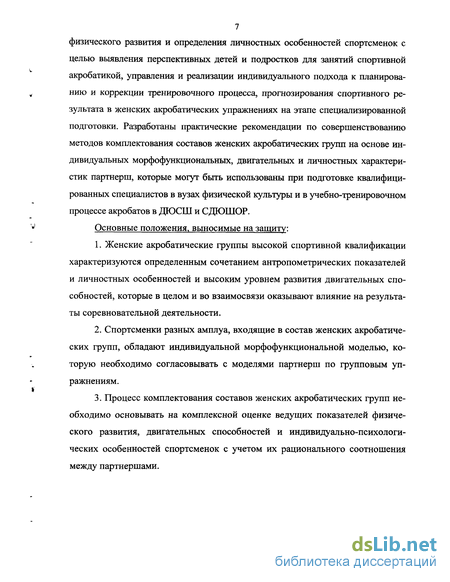 7

физического развития и определения личностных особенностей спортсменок с целью выявления перспективных детей и подростков для занятий спортивной акробатикой, управления и реализации индивидуального подхода к планированию и коррекции тренировочного процесса, прогнозирования спортивного результата в женских акробатических упражнениях на этапе специализированной подготовки. Разработаны практические рекомендации по совершенствованию методов комплектования составов женских акробатических групп на основе индивидуальных морфофункциональных, двигательных и личностных характеристик партнерш, которые могут быть использованы при подготовке квалифицированных специалистов в вузах физической культуры и в учебно-тренировочном процессе акробатов в ДЮСШ и СДЮШОР.

Основные положения, выносимые на защиту:

1. Женские акробатические группы высокой спортивной квалификации характеризуются определенным сочетанием антропометрических показателей и личностных особенностей и высоким уровнем развития двигательных способностей, которые в целом и во взаимосвязи оказывают влияние на результаты соревновательной деятельности.

2. Спортсменки разных амплуа, входящие в состав женских акробатических групп, обладают индивидуальной морфофункциональной моделью, которую необходимо согласовывать с моделями партнерш по групповым упражнениям.

3. Процесс комплектования составов женских акробатических групп необходимо основывать на комплексной оценке ведущих показателей физического развития, двигательных способностей и индивидуально-психологических особенностей спортсменок с учетом их рационального соотношения между партнершами.

dsLib.net
библиотека диссертаций